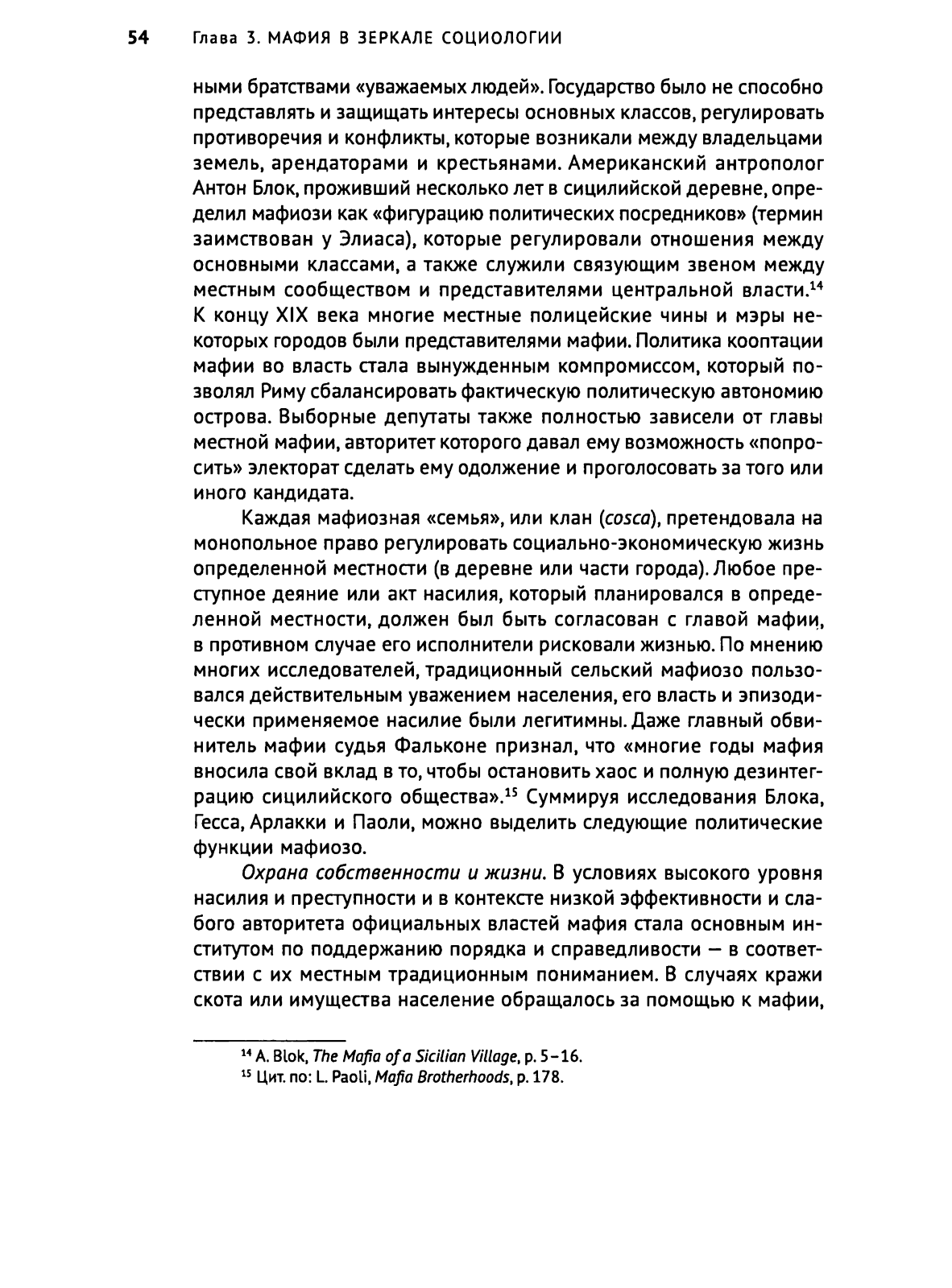 54 Глава 3. МАФИЯ В ЗЕРКАЛЕ СОЦИОЛОГИИ

ными братствами «уважаемых людей». Государство было не способно представлять и защищать интересы основных классов, регулировать противоречия и конфликты, которые возникали между владельцами земель, арендаторами и крестьянами. Американский антрополог Антон Блок, проживший несколько лет в сицилийской деревне, определил мафиози как «фигурацию политических посредников» (термин заимствован у Элиаса), которые регулировали отношения между основными классами, а также служили связующим звеном между местным сообществом и представителями центральной власти.$^{14}$ К концу XIX века многие местные полицейские чины и мэры некоторых городов были представителями мафии. Политика кооптации мафии во власть стала вынужденным компромиссом, который позволял Риму сбалансировать фактическую политическую автономию острова. Выборные депутаты также полностью зависели от главы местной мафии, авторитет которого давал ему возможность «попросить» электорат сделать ему одолжение и проголосовать за того или иного кандидата.

Каждая мафиозная «семья», или клан (cosca), претендовала на монопольное право регулировать социально-экономическую жизнь определенной местности (в деревне или части города). Любое преступное деяние или акт насилия, который планировался в определенной местности, должен был быть согласован с главой мафии, в противном случае его исполнители рисковали жизнью. По мнению многих исследователей, традиционный сельский мафиозо пользовался действительным уважением населения, его власть и эпизодически применяемое насилие были легитимны. Даже главный обвинитель мафии судья Фальконе признал, что «многие годы мафия вносила свой вклад в то, чтобы остановить хаос и полную дезинтеграцию сицилийского общества».$^{15}$ Суммируя исследования Блока, Гесса, Арлакки и Паоли, можно выделить следующие политические функции мафиозо.

Охрана собственности и жизни. В условиях высокого уровня насилия и преступности и в контексте низкой эффективности и слабого авторитета официальных властей мафия стала основным институтом по поддержанию порядка и справедливости — в соответствии с их местным традиционным пониманием. В случаях кражи скота или имущества население обращалось за помощью к мафии,

$^{14}$ A. Blok, The Mafia of a Sicilian Village, p. 5–16.
$^{15}$ Цит. по: L. Paoli, Mafia Brotherhoods, p. 178.